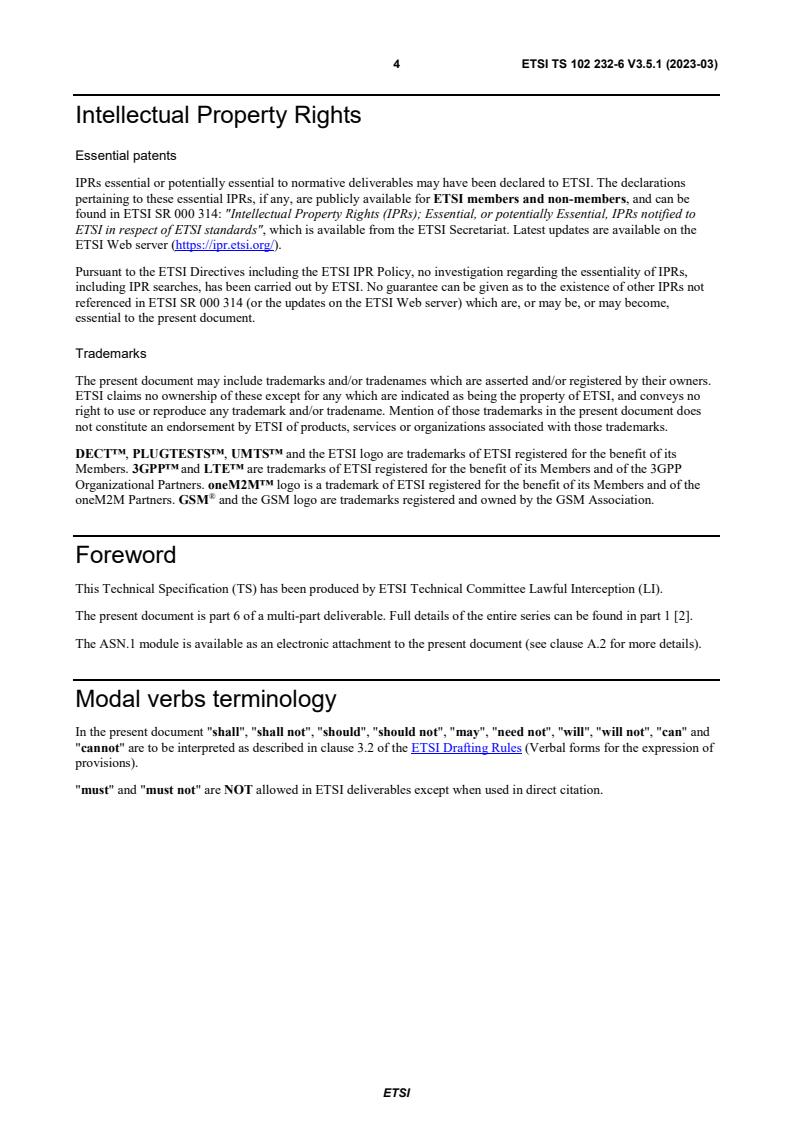 4 ETSI TS 102 232-6 V3.5.1 (2023-03)

Intellectual Property Rights

Essential patents

IPRs essential or potentially essential to normative deliverables may have been declared to ETSI. The declarations pertaining to these essential IPRs, if any, are publicly available for ETSI members and non-members, and can be found in ETSI SR 000 314: "Intellectual Property Rights (IPRs); Essential, or potentially Essential, IPRs notified to ETSI in respect of ETSI standards", which is available from the ETSI Secretariat. Latest updates are available on the ETSI Web server (https://ipr.etsi.org/).

Pursuant to the ETSI Directives including the ETSI IPR Policy, no investigation regarding the essentiality of IPRs, including IPR searches, has been carried out by ETSI. No guarantee can be given as to the existence of other IPRs not referenced in ETSI SR 000 314 (or the updates on the ETSI Web server) which are, or may be, or may become, essential to the present document.

Trademarks

The present document may include trademarks and/or tradenames which are asserted and/or registered by their owners. ETSI claims no ownership of these except for any which are indicated as being the property of ETSI, and conveys no right to use or reproduce any trademark and/or tradename. Mention of those trademarks in the present document does not constitute an endorsement by ETSI of products, services or organizations associated with those trademarks.

DECT™, PLUGTESTS™, UMTS™ and the ETSI logo are trademarks of ETSI registered for the benefit of its Members. 3GPP™ and LTE™ are trademarks of ETSI registered for the benefit of its Members and of the 3GPP Organizational Partners. oneM2M™ logo is a trademark of ETSI registered for the benefit of its Members and of the oneM2M Partners. GSM® and the GSM logo are trademarks registered and owned by the GSM Association.

Foreword

This Technical Specification (TS) has been produced by ETSI Technical Committee Lawful Interception (LI).

The present document is part 6 of a multi-part deliverable. Full details of the entire series can be found in part 1 [2].

The ASN.1 module is available as an electronic attachment to the present document (see clause A.2 for more details).

Modal verbs terminology

In the present document "shall", "shall not", "should", "should not", "may", "need not", "will", "will not", "can" and "cannot" are to be interpreted as described in clause 3.2 of the ETSI Drafting Rules (Verbal forms for the expression of provisions).

"must" and "must not" are NOT allowed in ETSI deliverables except when used in direct citation.

ETSI